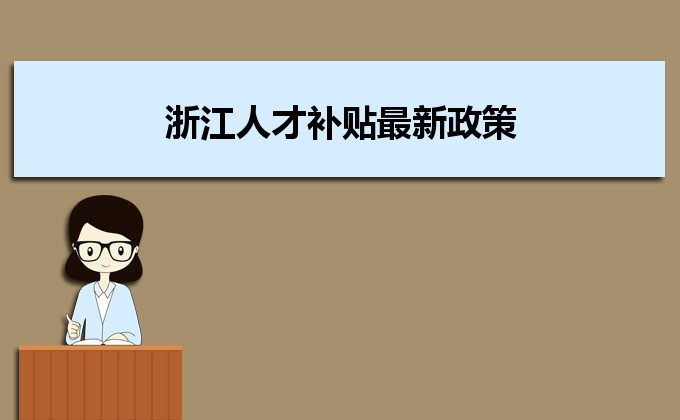 浙江人才补贴最新政策